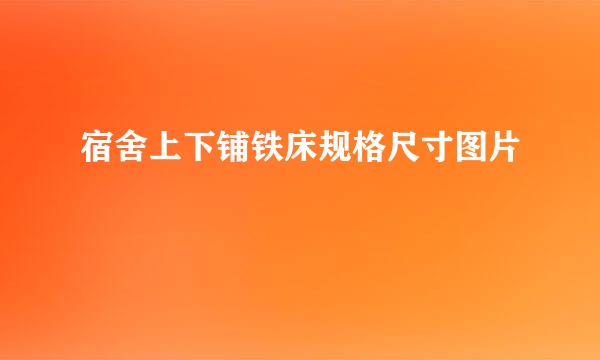 宿舍上下铺铁床规格尺寸图片